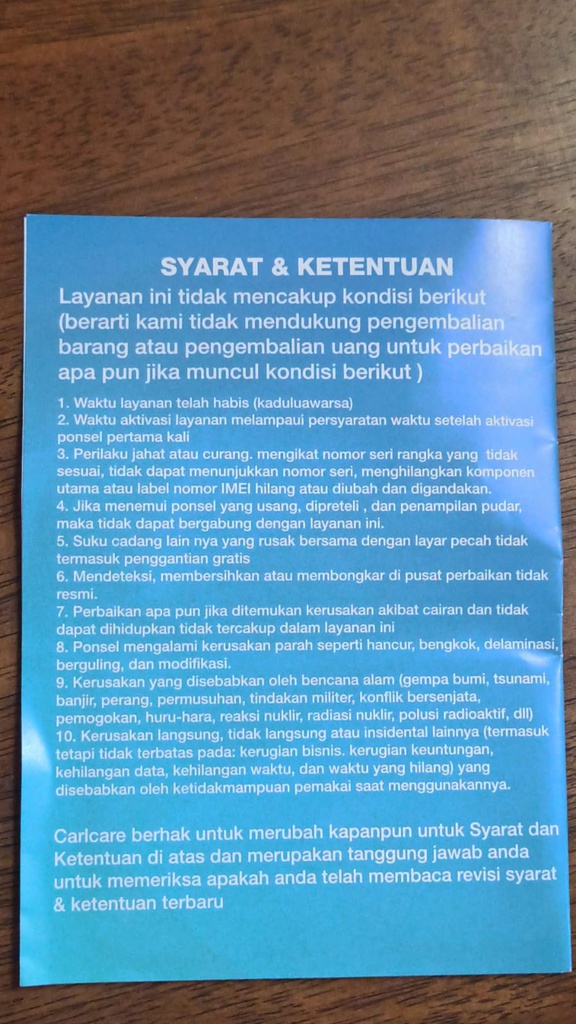 SYARAT & KETENTUAN

Layanan ini tidak mencakup kondisi berikut (berarti kami tidak mendukung pengembalian barang atau pengembalian uang untuk perbaikan apa pun jika muncul kondisi berikut )

1. Waktu layanan telah habis (kaduluawarsa)
2. Waktu aktivasi layanan melampaui persyaratan waktu setelah aktivasi ponsel pertama kali
3. Perilaku jahat atau curang. mengikat nomor seri rangka yang tidak sesuai, tidak dapat menunjukkan nomor seri, menghilangkan komponen utama atau label nomor IMEI hilang atau diubah dan digandakan.
4. Jika menemui ponsel yang usang, dipreteli , dan penampilan pudar, maka tidak dapat bergabung dengan layanan ini.
5. Suku cadang lain nya yang rusak bersama dengan layar pecah tidak termasuk penggantian gratis
6. Mendeteksi, membersihkan atau membongkar di pusat perbaikan tidak resmi.
7. Perbaikan apa pun jika ditemukan kerusakan akibat cairan dan tidak dapat dihidupkan tidak tercakup dalam layanan ini
8. Ponsel mengalami kerusakan parah seperti hancur, bengkok, delaminasi, berguling, dan modifikasi.
9. Kerusakan yang disebabkan oleh bencana alam (gempa bumi, tsunami, banjir, perang, permusuhan, tindakan militer, konflik bersenjata, pemogokan, huru-hara, reaksi nuklir, radiasi nuklir, polusi radioaktif, dll)
10. Kerusakan langsung, tidak langsung atau insidental lainnya (termasuk tetapi tidak terbatas pada: kerugian bisnis. kerugian keuntungan, kehilangan data, kehilangan waktu, dan waktu yang hilang) yang disebabkan oleh ketidakmampuan pemakai saat menggunakannya.

Carlcare berhak untuk merubah kapanpun untuk Syarat dan Ketentuan di atas dan merupakan tanggung jawab anda untuk memeriksa apakah anda telah membaca revisi syarat & ketentuan terbaru